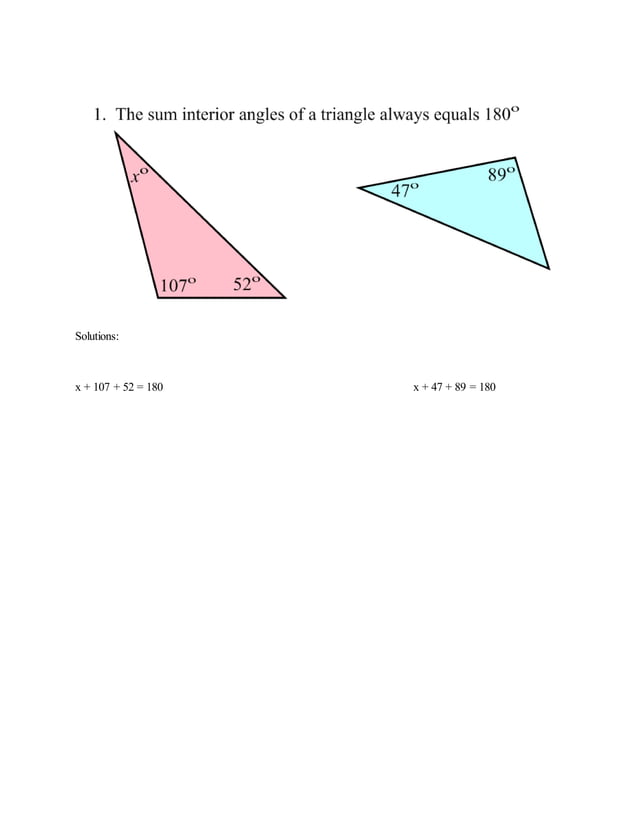 1. The sum interior angles of a triangle always equals $180^o$

$x^o$

$107^o$ $52^o$

$47^o$ $89^o$

Solutions:

$x + 107 + 52 = 180$

$x + 47 + 89 = 180$